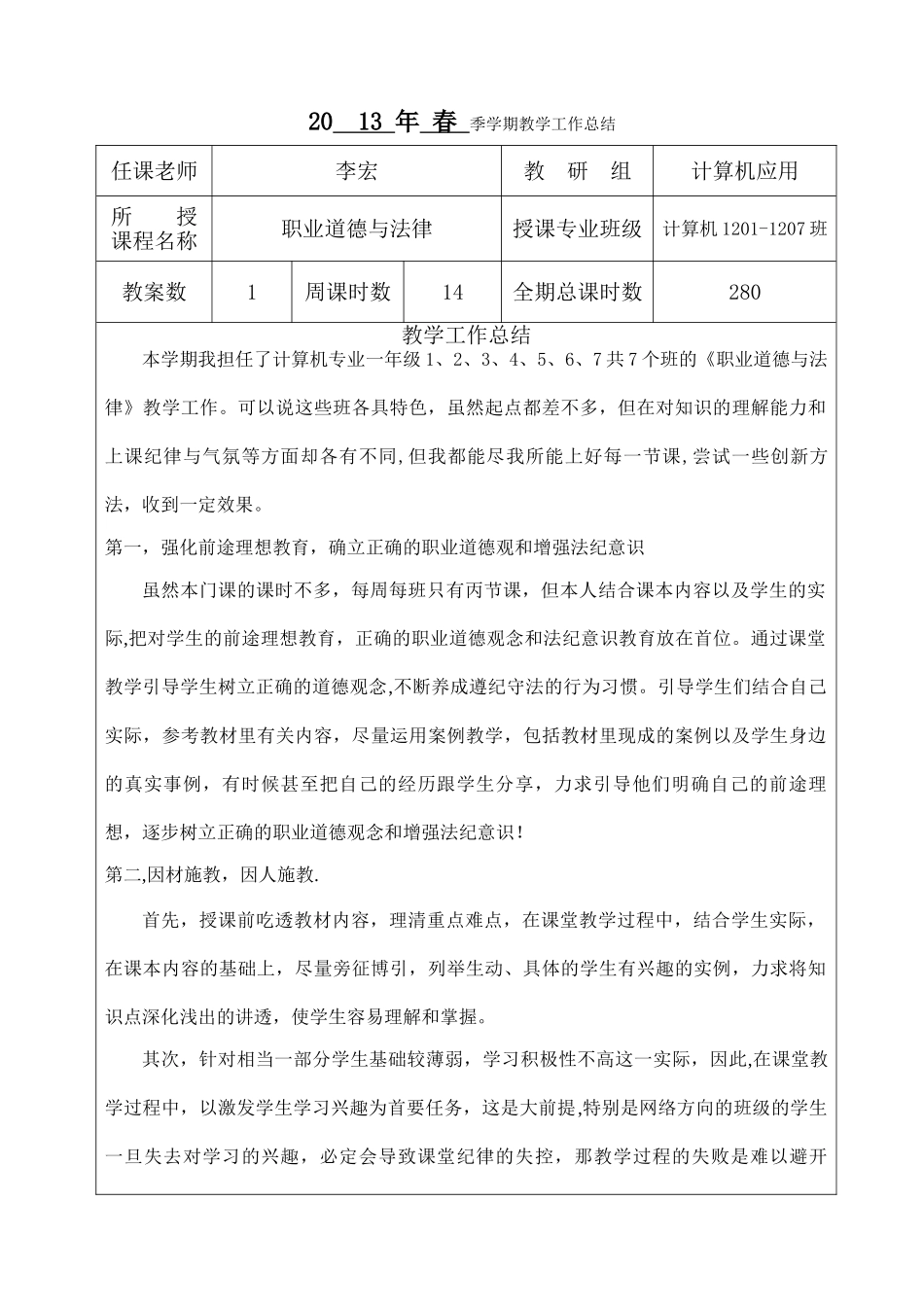 20 13 年 春 季学期教学工作总结

| 任课老师 | 李宏 | | | 教　研　组 | 计算机应用 |
|---|---|---|---|---|---|
| 所　授 课程名称 | 职业道德与法律 | | | 授课专业班级 | 计算机 1201-1207 班 |
| 教案数 | 1 | 周课时数 | 14 | 全期总课时数 | 280 |

教学工作总结

本学期我担任了计算机专业一年级 1、2、3、4、5、6、7 共 7 个班的《职业道德与法律》教学工作。可以说这些班各具特色，虽然起点都差不多，但在对知识的理解能力和上课纪律与气氛等方面却各有不同，但我都能尽我所能上好每一节课，尝试一些创新方法，收到一定效果。

第一，强化前途理想教育，确立正确的职业道德观和增强法纪意识

虽然本门课的课时不多，每周每班只有丙节课，但本人结合课本内容以及学生的实际,把对学生的前途理想教育，正确的职业道德观念和法纪意识教育放在首位。通过课堂教学引导学生树立正确的道德观念,不断养成遵纪守法的行为习惯。引导学生们结合自己实际，参考教材里有关内容，尽量运用案例教学，包括教材里现成的案例以及学生身边的真实事例，有时候甚至把自己的经历跟学生分享，力求引导他们明确自己的前途理想，逐步树立正确的职业道德观念和增强法纪意识！

第二,因材施教，因人施教.

首先，授课前吃透教材内容，理清重点难点，在课堂教学过程中，结合学生实际，在课本内容的基础上，尽量旁征博引，列举生动、具体的学生有兴趣的实例，力求将知识点深化浅出的讲透，使学生容易理解和掌握。

其次，针对相当一部分学生基础较薄弱，学习积极性不高这一实际，因此,在课堂教学过程中，以激发学生学习兴趣为首要任务，这是大前提,特别是网络方向的班级的学生一旦失去对学习的兴趣，必定会导致课堂纪律的失控，那教学过程的失败是难以避开